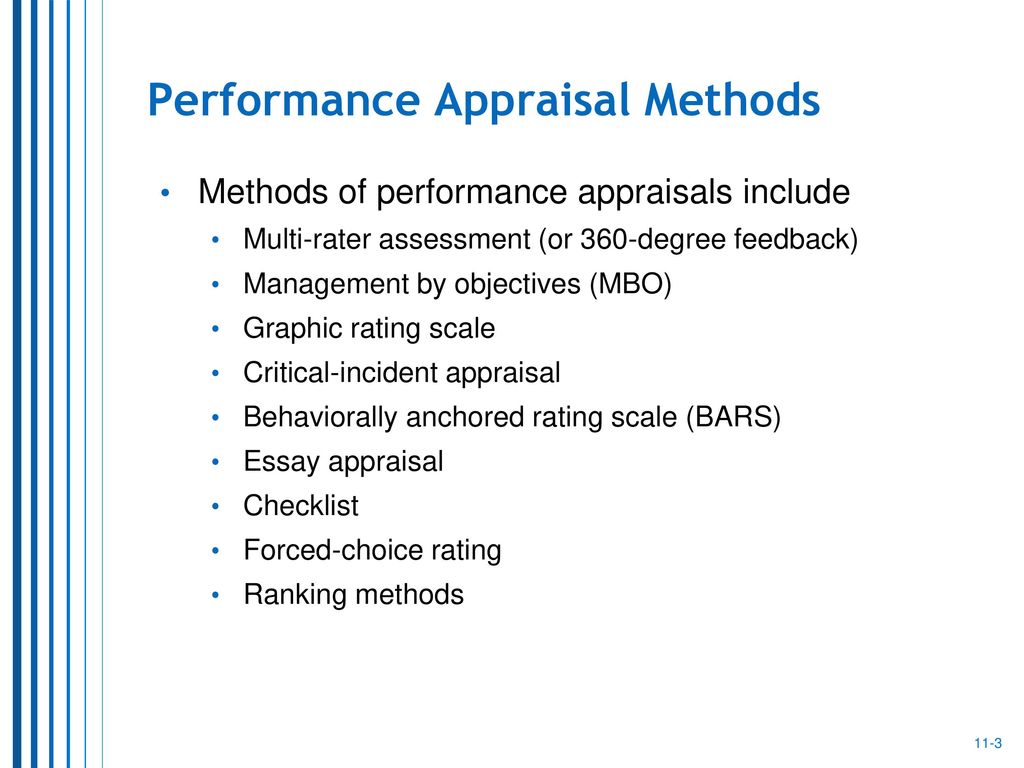 Performance Appraisal Methods

• Methods of performance appraisals include
  • Multi-rater assessment (or 360-degree feedback)
  • Management by objectives (MBO)
  • Graphic rating scale
  • Critical-incident appraisal
  • Behaviorally anchored rating scale (BARS)
  • Essay appraisal
  • Checklist
  • Forced-choice rating
  • Ranking methods

11-3